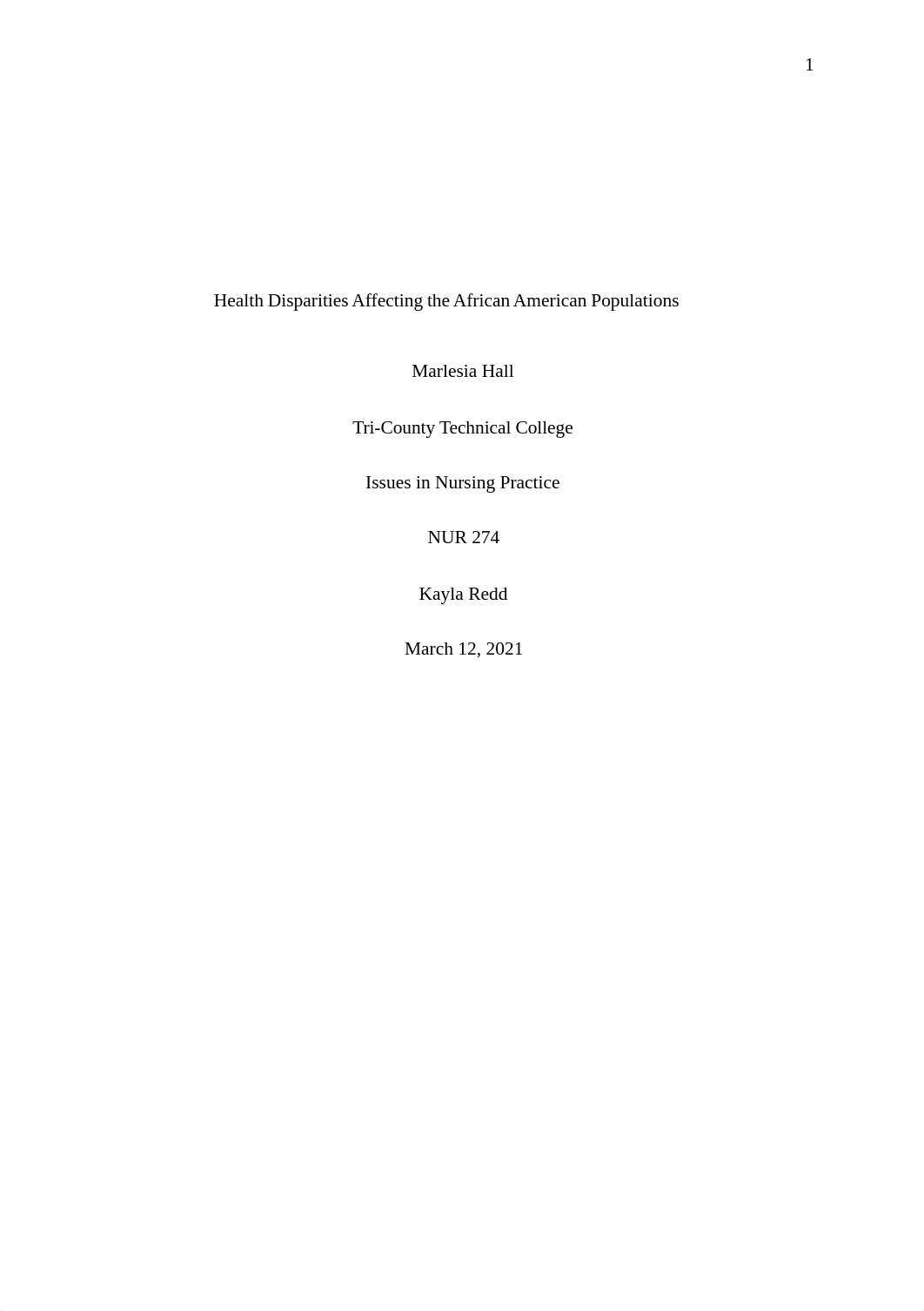 1

Health Disparities Affecting the African American Populations

Marlesia Hall

Tri-County Technical College

Issues in Nursing Practice

NUR 274

Kayla Redd

March 12, 2021